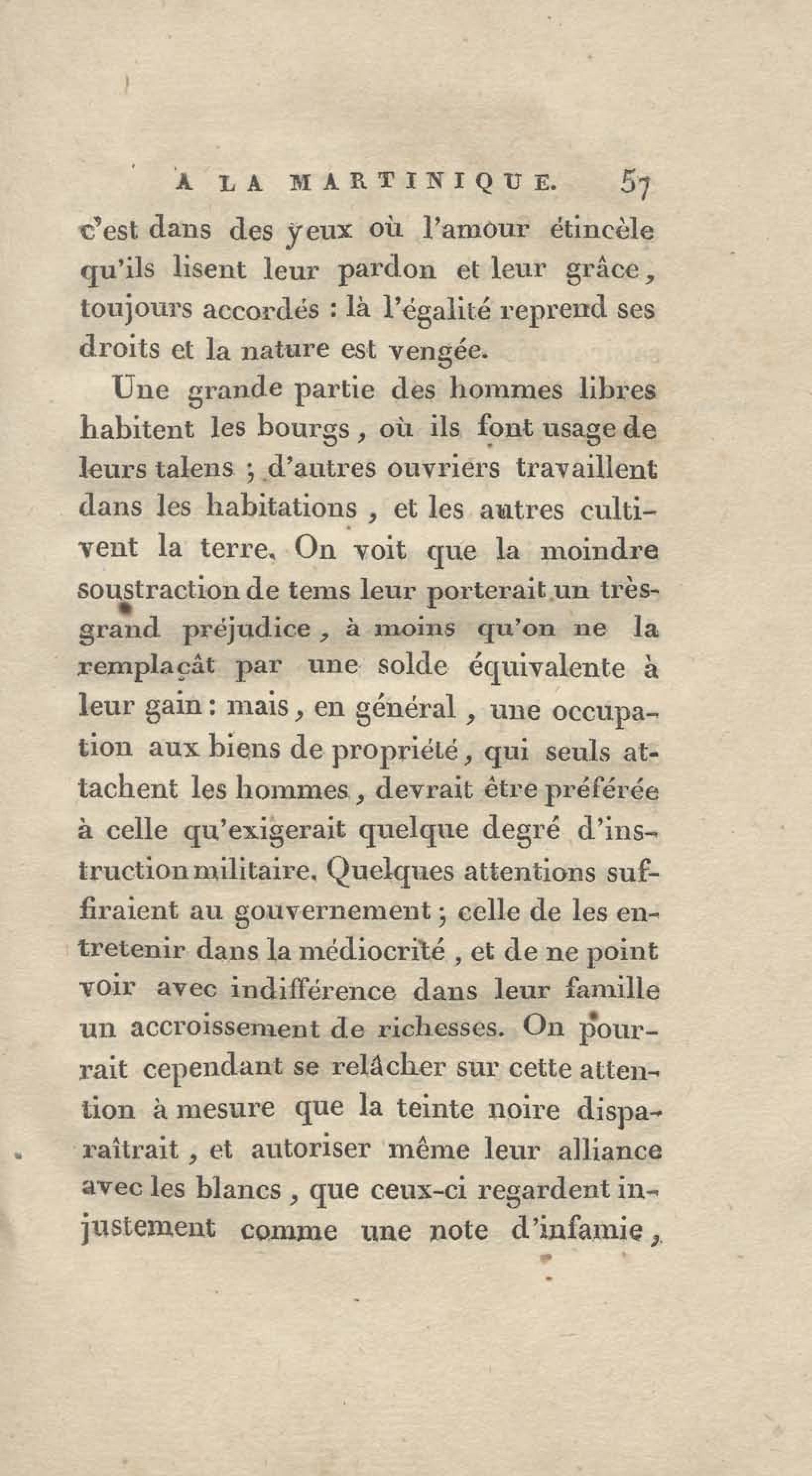 A LA MARTINIQUE. 57

c'est dans des yeux où l'amour étincèle qu'ils lisent leur pardon et leur grâce, toujours accordés : là l'égalité reprend ses droits et la nature est vengée.

Une grande partie des hommes libres habitent les bourgs, où ils font usage de leurs talens ; d'autres ouvriers travaillent dans les habitations, et les autres cultivent la terre. On voit que la moindre soustraction de tems leur porterait un très-grand préjudice, à moins qu'on ne la remplaçât par une solde équivalente à leur gain : mais, en général, une occupation aux biens de propriété, qui seuls attachent les hommes, devrait être préférée à celle qu'exigerait quelque degré d'instruction militaire. Quelques attentions suffiraient au gouvernement ; celle de les entretenir dans la médiocrité, et de ne point voir avec indifférence dans leur famille un accroissement de richesses. On pourrait cependant se relâcher sur cette attention à mesure que la teinte noire disparaîtrait, et autoriser même leur alliance avec les blancs, que ceux-ci regardent injustement comme une note d'infamie,